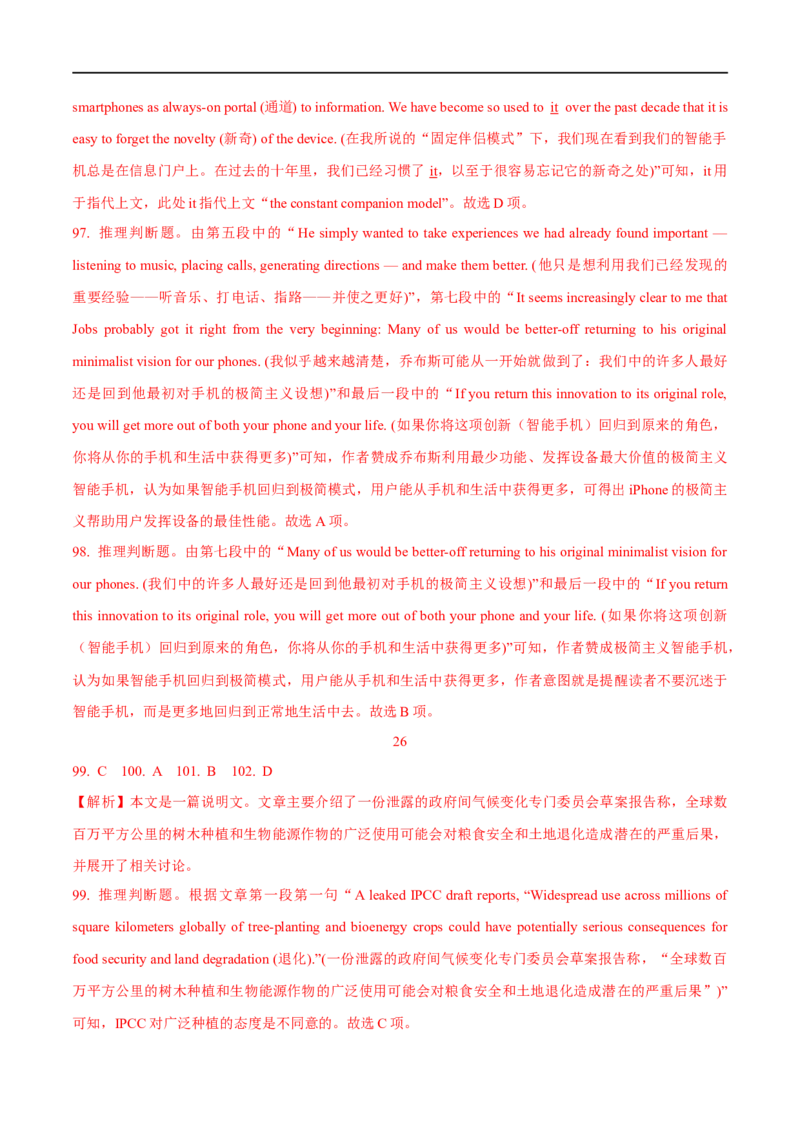 smartphones as always-on portal (通道) to information. We have become so used to it over the past decade that it is easy to forget the novelty (新奇) of the device. (在我所说的“固定伴侣模式”下，我们现在看到我们的智能手机总是在信息门户上。在过去的十年里，我们已经习惯了 it，以至于很容易忘记它的新奇之处)”可知，it 用于指代上文，此处 it 指代上文“the constant companion model”。故选 D 项。

97. 推理判断题。由第五段中的“He simply wanted to take experiences we had already found important — listening to music, placing calls, generating directions — and make them better. (他只是想利用我们已经发现的重要经验——听音乐、打电话、指路——并使之更好)”，第七段中的“It seems increasingly clear to me that Jobs probably got it right from the very beginning: Many of us would be better-off returning to his original minimalist vision for our phones. (我似乎越来越清楚，乔布斯可能从一开始就做到了：我们中的许多人最好还是回到他最初对手机的极简主义设想)”和最后一段中的“If you return this innovation to its original role, you will get more out of both your phone and your life. (如果你将这项创新（智能手机）回归到原来的角色，你将从你的手机和生活中获得更多)”可知，作者赞成乔布斯利用最少功能、发挥设备最大价值的极简主义智能手机，认为如果智能手机回归到极简模式，用户能从手机和生活中获得更多，可得出 iPhone 的极简主义帮助用户发挥设备的最佳性能。故选 A 项。

98. 推理判断题。由第七段中的“Many of us would be better-off returning to his original minimalist vision for our phones. (我们中的许多人最好还是回到他最初对手机的极简主义设想)”和最后一段中的“If you return this innovation to its original role, you will get more out of both your phone and your life. (如果你将这项创新（智能手机）回归到原来的角色，你将从你的手机和生活中获得更多)”可知，作者赞成极简主义智能手机，认为如果智能手机回归到极简模式，用户能从手机和生活中获得更多，作者意图就是提醒读者不要沉迷于智能手机，而是更多地回归到正常地生活中去。故选 B 项。

26

99. C 100. A 101. B 102. D

【解析】本文是一篇说明文。文章主要介绍了一份泄露的政府间气候变化专门委员会草案报告称，全球数百万平方公里的树木种植和生物能源作物的广泛使用可能会对粮食安全和土地退化造成潜在的严重后果，并展开了相关讨论。

99. 推理判断题。根据文章第一段第一句“A leaked IPCC draft reports, “Widespread use across millions of square kilometers globally of tree-planting and bioenergy crops could have potentially serious consequences for food security and land degradation (退化).”(一份泄露的政府间气候变化专门委员会草案报告称，“全球数百万平方公里的树木种植和生物能源作物的广泛使用可能会对粮食安全和土地退化造成潜在的严重后果”)”可知，IPCC 对广泛种植的态度是不同意的。故选 C 项。